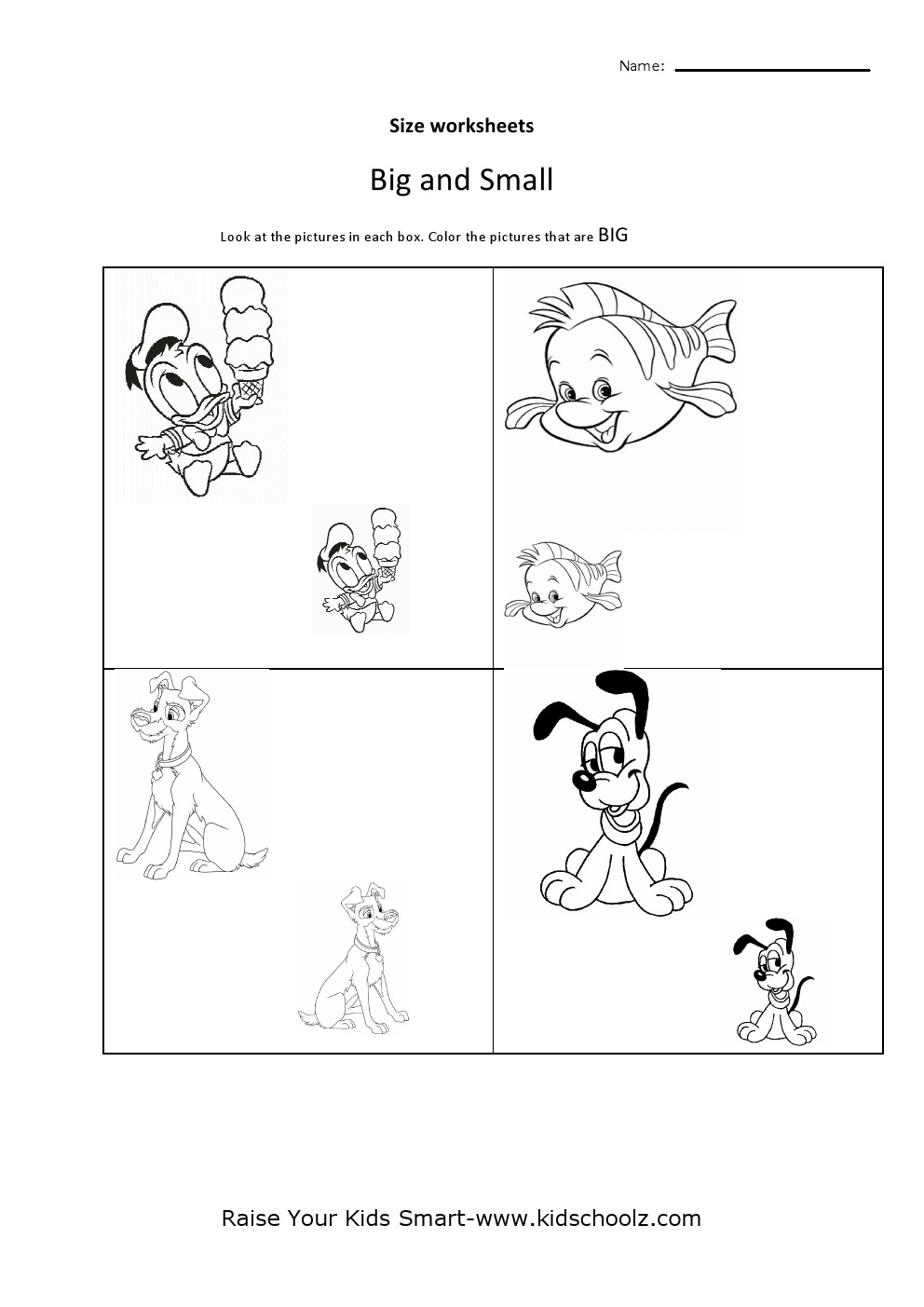 Name: ____

Size worksheets

Big and Small

Look at the pictures in each box. Color the pictures that are BIG

Raise Your Kids Smart-www.kidschoolz.com